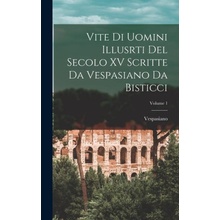 Vite Di Uomini Illusrti Del Secolo XV Scritte Da Vespasiano Da Bisticci

Volume 1

Vespasiano